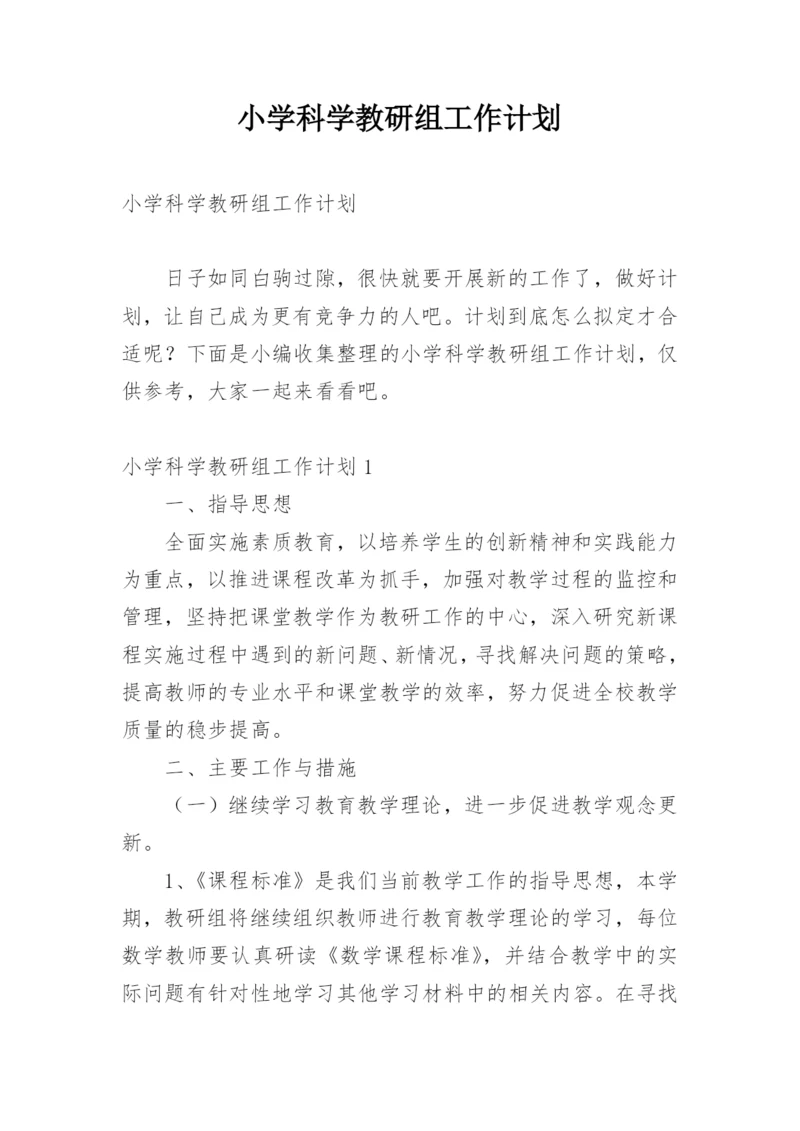 小学科学教研组工作计划

小学科学教研组工作计划

日子如同白驹过隙，很快就要开展新的工作了，做好计划，让自己成为更有竞争力的人吧。计划到底怎么拟定才合适呢？下面是小编收集整理的小学科学教研组工作计划，仅供参考，大家一起来看看吧。

小学科学教研组工作计划 1

一、指导思想

全面实施素质教育，以培养学生的创新精神和实践能力为重点，以推进课程改革为抓手，加强对教学过程的监控和管理，坚持把课堂教学作为教研工作的中心，深入研究新课程实施过程中遇到的新问题、新情况，寻找解决问题的策略，提高教师的专业水平和课堂教学的效率，努力促进全校教学质量的稳步提高。

二、主要工作与措施

（一）继续学习教育教学理论，进一步促进教学观念更新。

1、《课程标准》是我们当前教学工作的指导思想，本学期，教研组将继续组织教师进行教育教学理论的学习，每位数学教师要认真研读《数学课程标准》，并结合教学中的实际问题有针对性地学习其他学习材料中的相关内容。在寻找